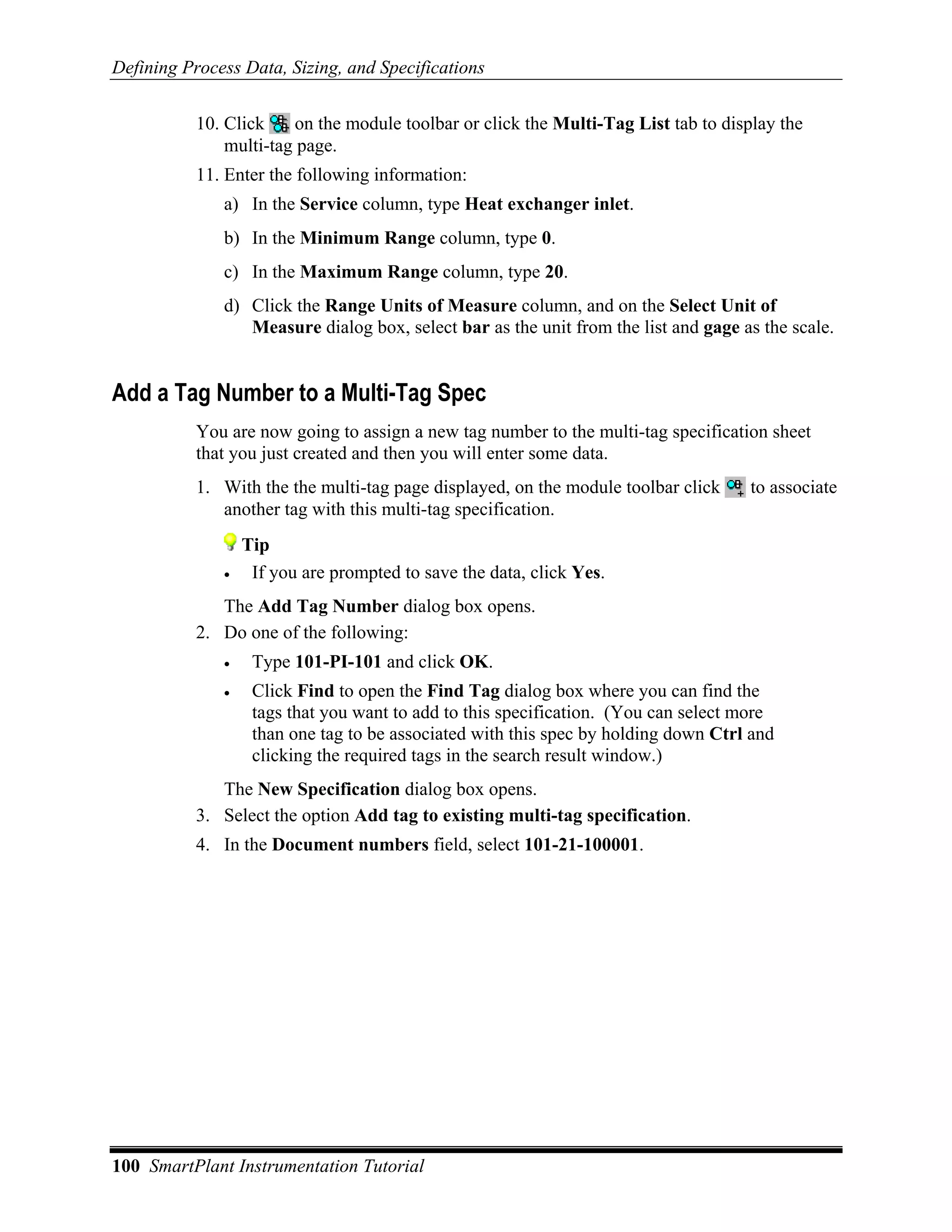 Defining Process Data, Sizing, and Specifications

10. Click on the module toolbar or click the Multi-Tag List tab to display the multi-tag page.

11. Enter the following information:

a) In the Service column, type Heat exchanger inlet.

b) In the Minimum Range column, type 0.

c) In the Maximum Range column, type 20.

d) Click the Range Units of Measure column, and on the Select Unit of Measure dialog box, select bar as the unit from the list and gage as the scale.

Add a Tag Number to a Multi-Tag Spec

You are now going to assign a new tag number to the multi-tag specification sheet that you just created and then you will enter some data.

1. With the the multi-tag page displayed, on the module toolbar click to associate another tag with this multi-tag specification.

Tip

• If you are prompted to save the data, click Yes.

The Add Tag Number dialog box opens.

2. Do one of the following:

• Type 101-PI-101 and click OK.

• Click Find to open the Find Tag dialog box where you can find the tags that you want to add to this specification. (You can select more than one tag to be associated with this spec by holding down Ctrl and clicking the required tags in the search result window.)

The New Specification dialog box opens.

3. Select the option Add tag to existing multi-tag specification.

4. In the Document numbers field, select 101-21-100001.

100 SmartPlant Instrumentation Tutorial